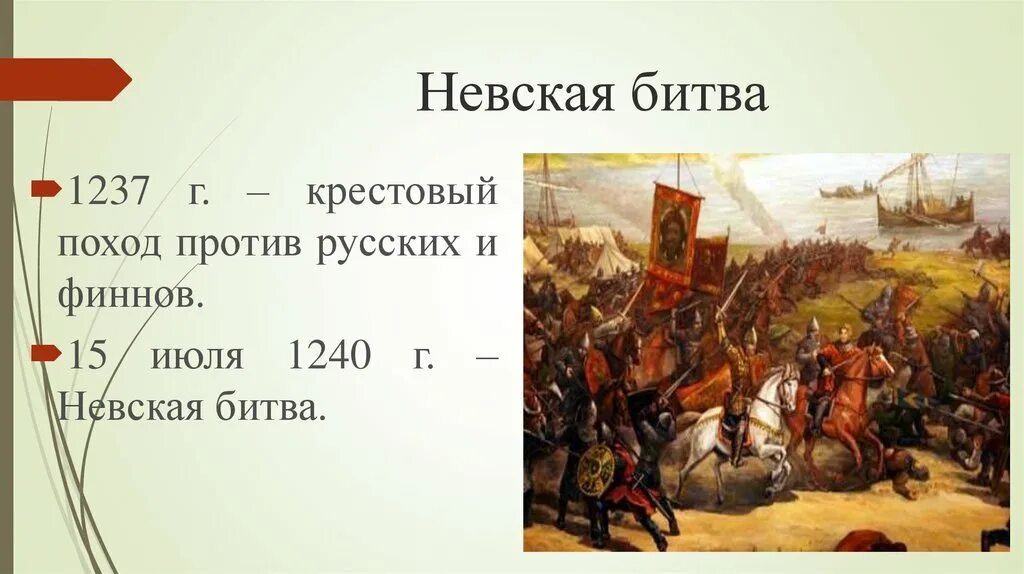 Невская битва

1237 г. – крестовый поход против русских и финнов.

15 июля 1240 г. – Невская битва.